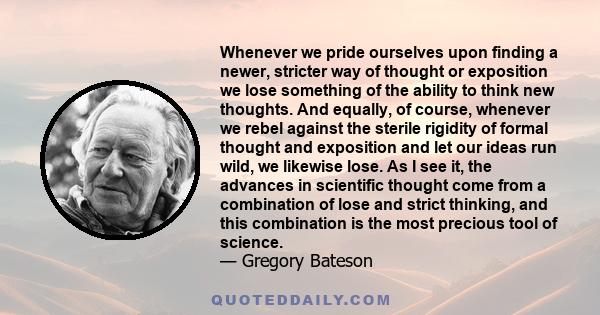 Whenever we pride ourselves upon finding a newer, stricter way of thought or exposition we lose something of the ability to think new thoughts. And equally, of course, whenever we rebel against the sterile rigidity of formal thought and exposition and let our ideas run wild, we likewise lose. As I see it, the advances in scientific thought come from a combination of lose and strict thinking, and this combination is the most precious tool of science.
— Gregory Bateson

QUOTEDDAILY.COM